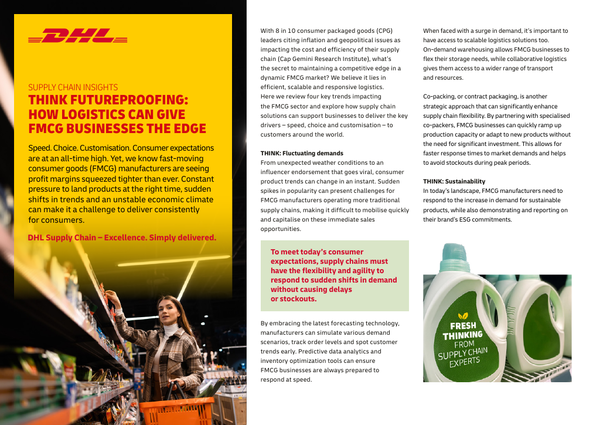 DHL

SUPPLY CHAIN INSIGHTS
THINK FUTUREPROOFING: HOW LOGISTICS CAN GIVE FMCG BUSINESSES THE EDGE

Speed. Choice. Customisation. Consumer expectations are at an all-time high. Yet, we know fast-moving consumer goods (FMCG) manufacturers are seeing profit margins squeezed tighter than ever. Constant pressure to land products at the right time, sudden shifts in trends and an unstable economic climate can make it a challenge to deliver consistently for consumers.

DHL Supply Chain – Excellence. Simply delivered.

With 8 in 10 consumer packaged goods (CPG) leaders citing inflation and geopolitical issues as impacting the cost and efficiency of their supply chain (Cap Gemini Research Institute), what's the secret to maintaining a competitive edge in a dynamic FMCG market? We believe it lies in efficient, scalable and responsive logistics. Here we review four key trends impacting the FMCG sector and explore how supply chain solutions can support businesses to deliver the key drivers – speed, choice and customisation – to customers around the world.

THINK: Fluctuating demands
From unexpected weather conditions to an influencer endorsement that goes viral, consumer product trends can change in an instant. Sudden spikes in popularity can present challenges for FMCG manufacturers operating more traditional supply chains, making it difficult to mobilise quickly and capitalise on these immediate sales opportunities.

To meet today's consumer expectations, supply chains must have the flexibility and agility to respond to sudden shifts in demand without causing delays or stockouts.

By embracing the latest forecasting technology, manufacturers can simulate various demand scenarios, track order levels and spot customer trends early. Predictive data analytics and inventory optimization tools can ensure FMCG businesses are always prepared to respond at speed.

When faced with a surge in demand, it's important to have access to scalable logistics solutions too. On-demand warehousing allows FMCG businesses to flex their storage needs, while collaborative logistics gives them access to a wider range of transport and resources.

Co-packing, or contract packaging, is another strategic approach that can significantly enhance supply chain flexibility. By partnering with specialised co-packers, FMCG businesses can quickly ramp up production capacity or adapt to new products without the need for significant investment. This allows for faster response times to market demands and helps to avoid stockouts during peak periods.

THINK: Sustainability
In today's landscape, FMCG manufacturers need to respond to the increase in demand for sustainable products, while also demonstrating and reporting on their brand's ESG commitments.

FRESH THINKING FROM SUPPLY CHAIN EXPERTS